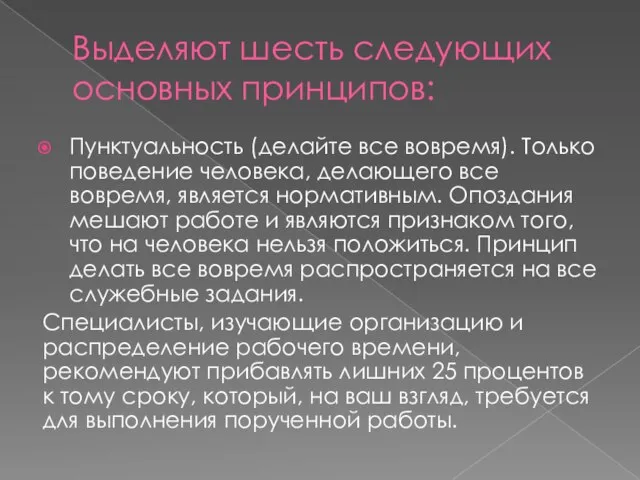 Выделяют шесть следующих основных принципов:

Пунктуальность (делайте все вовремя). Только поведение человека, делающего все вовремя, является нормативным. Опоздания мешают работе и являются признаком того, что на человека нельзя положиться. Принцип делать все вовремя распространяется на все служебные задания.

Специалисты, изучающие организацию и распределение рабочего времени, рекомендуют прибавлять лишних 25 процентов к тому сроку, который, на ваш взгляд, требуется для выполнения порученной работы.